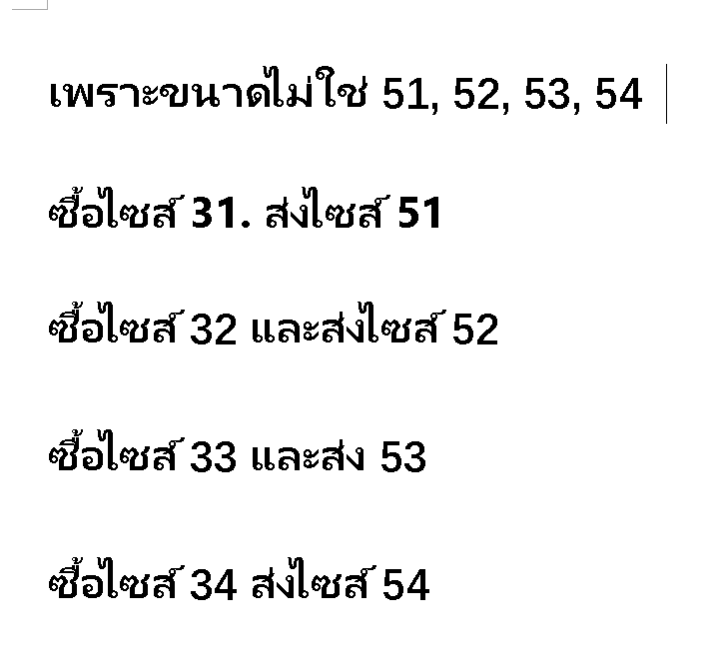 เพราะขนาดไม่ใช่ 51, 52, 53, 54

ซื้อไซส์ 31. ส่งไซส์ 51

ซื้อไซส์ 32 และส่งไซส์ 52

ซื้อไซส์ 33 และส่ง 53

ซื้อไซส์ 34 ส่งไซส์ 54